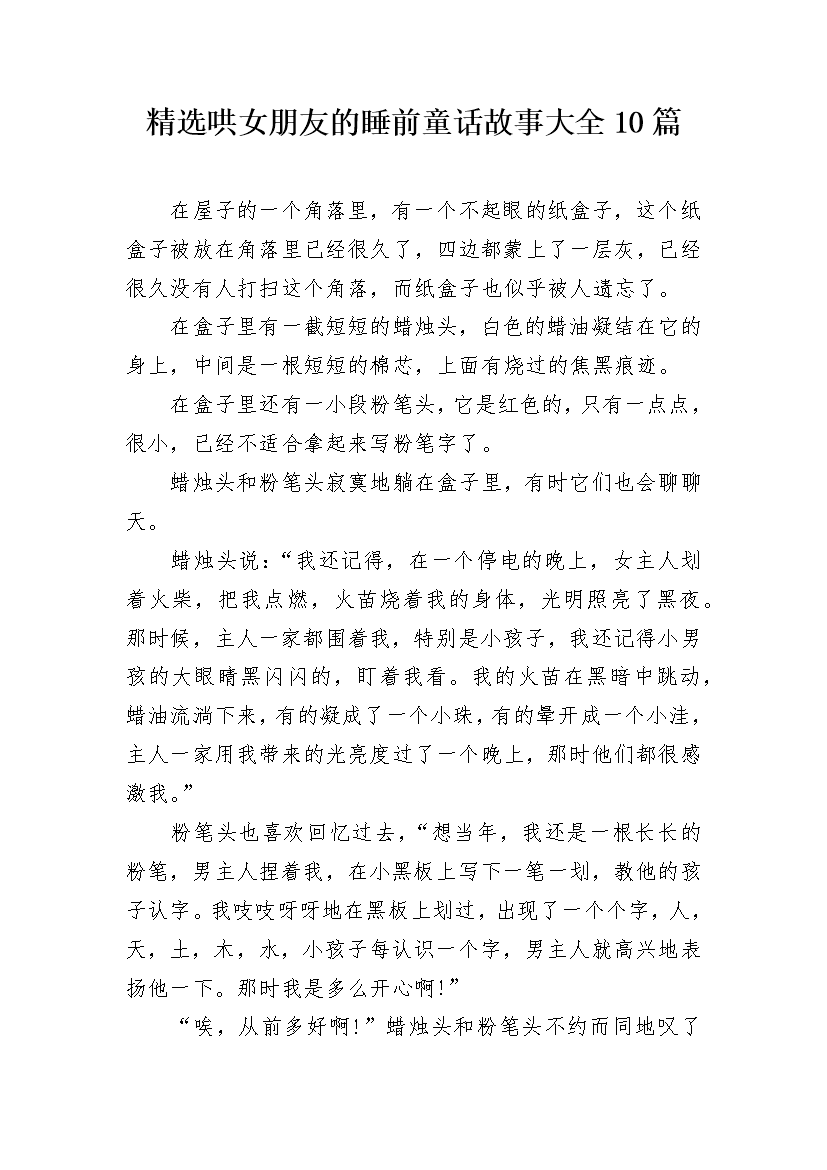 精选哄女朋友的睡前童话故事大全10篇

在屋子的一个角落里，有一个不起眼的纸盒子，这个纸盒子被放在角落里已经很久了，四边都蒙上了一层灰，已经很久没有人打扫这个角落，而纸盒子也似乎被人遗忘了。

在盒子里有一截短短的蜡烛头，白色的蜡油凝结在它的身上，中间是一根短短的棉芯，上面有烧过的焦黑痕迹。

在盒子里还有一小段粉笔头，它是红色的，只有一点点，很小，已经不适合拿起来写粉笔字了。

蜡烛头和粉笔头寂寞地躺在盒子里，有时它们也会聊聊天。

蜡烛头说：“我还记得，在一个停电的晚上，女主人划着火柴，把我点燃，火苗烧着我的身体，光明照亮了黑夜。那时候，主人一家都围着我，特别是小孩子，我还记得小男孩的大眼睛黑闪闪的，盯着我看。我的火苗在黑暗中跳动，蜡油流淌下来，有的凝成了一个小珠，有的晕开成一个小洼，主人一家用我带来的光亮度过了一个晚上，那时他们都很感激我。”

粉笔头也喜欢回忆过去，“想当年，我还是一根长长的粉笔，男主人捏着我，在小黑板上写下一笔一划，教他的孩子认字。我吱吱呀呀地在黑板上划过，出现了一个个字，人，天，土，木，水，小孩子每认识一个字，男主人就高兴地表扬他一下。那时我是多么开心啊！”

“唉，从前多好啊！”蜡烛头和粉笔头不约而同地叹了